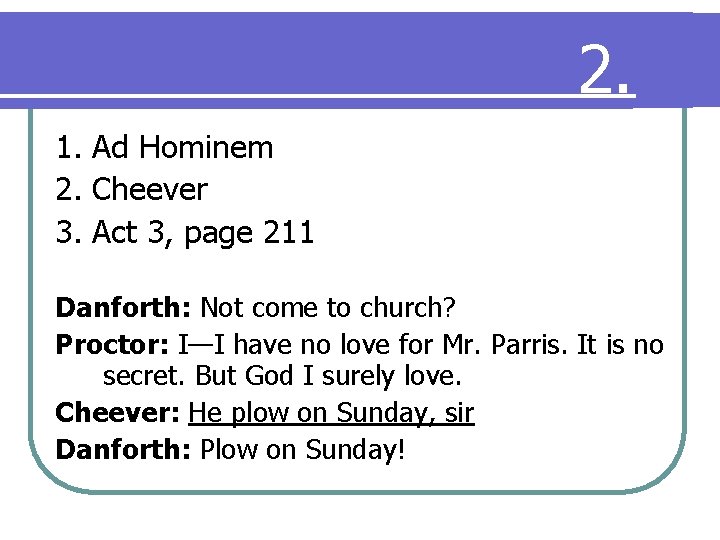 2.

1. Ad Hominem
2. Cheever
3. Act 3, page 211

Danforth: Not come to church?

Proctor: I—I have no love for Mr. Parris. It is no secret. But God I surely love.

Cheever: He plow on Sunday, sir

Danforth: Plow on Sunday!